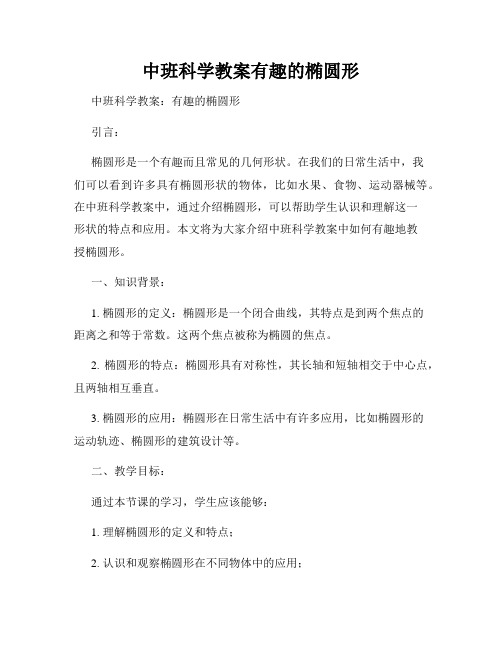 中班科学教案有趣的椭圆形

中班科学教案：有趣的椭圆形

引言：

椭圆形是一个有趣而且常见的几何形状。在我们的日常生活中，我们可以看到许多具有椭圆形状的物体，比如水果、食物、运动器械等。在中班科学教案中，通过介绍椭圆形，可以帮助学生认识和理解这一形状的特点和应用。本文将为大家介绍中班科学教案中如何有趣地教授椭圆形。

一、知识背景：

1. 椭圆形的定义：椭圆形是一个闭合曲线，其特点是到两个焦点的距离之和等于常数。这两个焦点被称为椭圆的焦点。

2. 椭圆形的特点：椭圆形具有对称性，其长轴和短轴相交于中心点，且两轴相互垂直。

3. 椭圆形的应用：椭圆形在日常生活中有许多应用，比如椭圆形的运动轨迹、椭圆形的建筑设计等。

二、教学目标：

通过本节课的学习，学生应该能够：

1. 理解椭圆形的定义和特点；

2. 认识和观察椭圆形在不同物体中的应用；